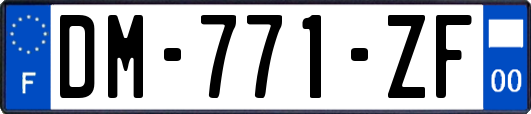 F
DM-771-ZF
00